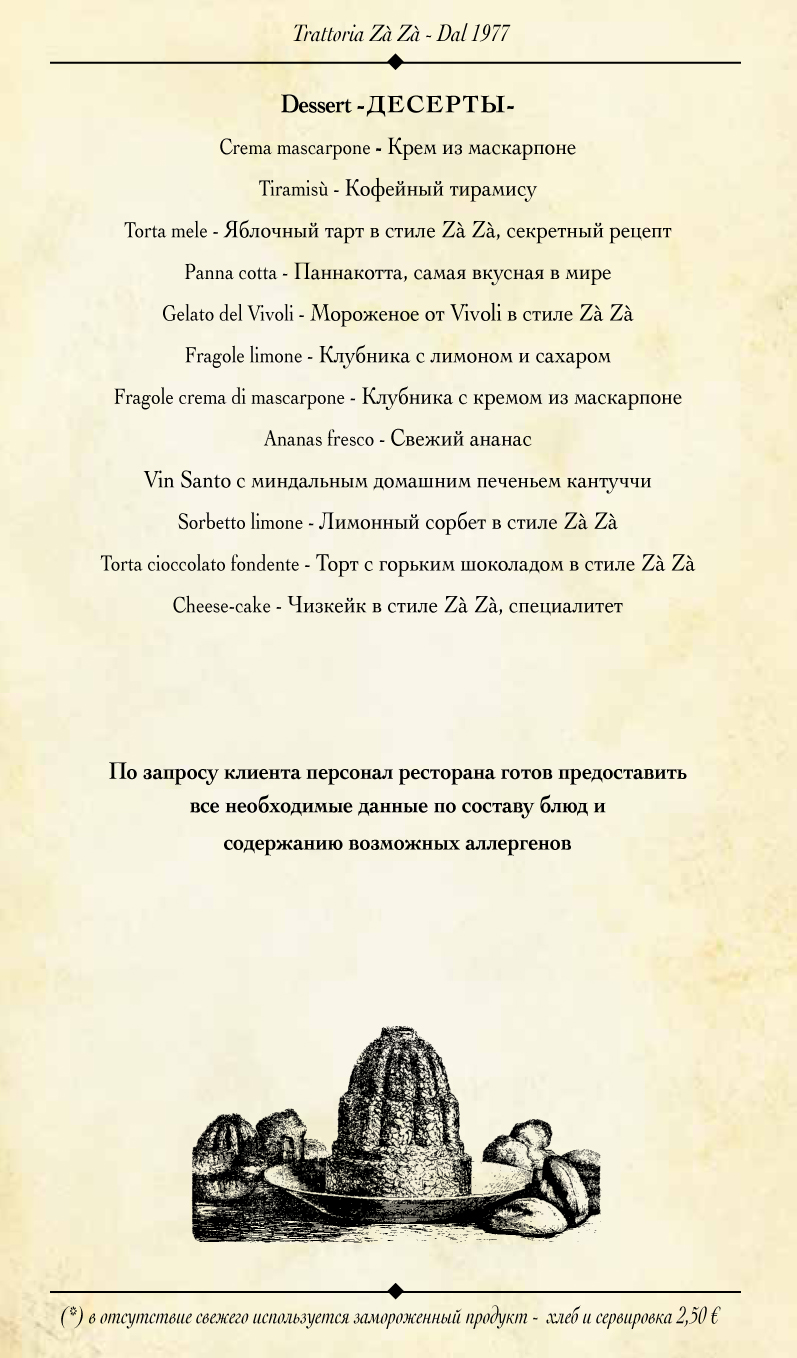 Trattoria Zà Zà - Dal 1977

Dessert -ДЕСЕРТЫ-

Crema mascarpone - Крем из маскарпоне

Tiramisù - Кофейный тирамису

Torta mele - Яблочный тарт в стиле Zà Zà, секретный рецепт

Panna cotta - Паннакотта, самая вкусная в мире

Gelato del Vivoli - Мороженое от Vivoli в стиле Zà Zà

Fragole limone - Клубника с лимоном и сахаром

Fragole crema di mascarpone - Клубника с кремом из маскарпоне

Ananas fresco - Свежий ананас

Vin Santo с миндальным домашним печеньем кантуччи

Sorbetto limone - Лимонный сорбет в стиле Zà Zà

Torta cioccolato fondente - Торт с горьким шоколадом в стиле Zà Zà

Cheese-cake - Чизкейк в стиле Zà Zà, специалитет

По запросу клиента персонал ресторана готов предоставить все необходимые данные по составу блюд и содержанию возможных аллергенов

(*) в отсутствие свежего используется замороженный продукт - хлеб и сервировка 2,50 €